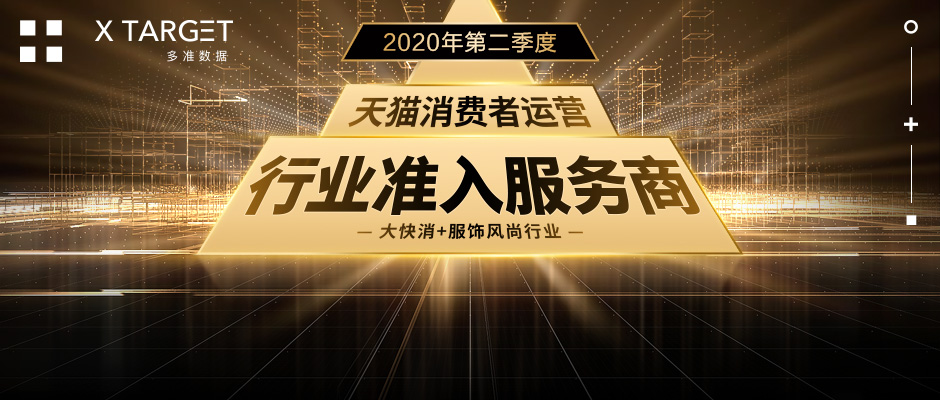 X TARGET
多准数据

2020年第二季度

天猫消费者运营

行业准入服务商

— 大快消+服饰风尚行业 —